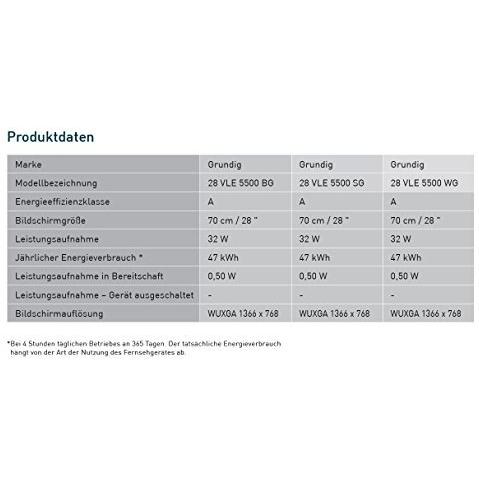 Produktdaten

| Marke | Grundig | Grundig | Grundig |
|---|---|---|---|
| Modellbezeichnung | 28 VLE 5500 BG | 28 VLE 5500 SG | 28 VLE 5500 WG |
| Energieeffizienzklasse | A | A | A |
| Bildschirmgröße | 70 cm / 28 " | 70 cm / 28 " | 70 cm / 28 " |
| Leistungsaufnahme | 32 W | 32 W | 32 W |
| Jährlicher Energieverbrauch * | 47 kWh | 47 kWh | 47 kWh |
| Leistungsaufnahme in Bereitschaft | 0,50 W | 0,50 W | 0,50 W |
| Leistungsaufnahme – Gerät ausgeschaltet | - | - | - |
| Bildschirmauflösung | WUXGA 1366 x 768 | WUXGA 1366 x 768 | WUXGA 1366 x 768 |

*Bei 4 Stunden taglichen Betriebes an 365 Tagen. Der tatsachliche Energieverbrauch hangt von der Art der Nutzung des Fernsehgerates ab.